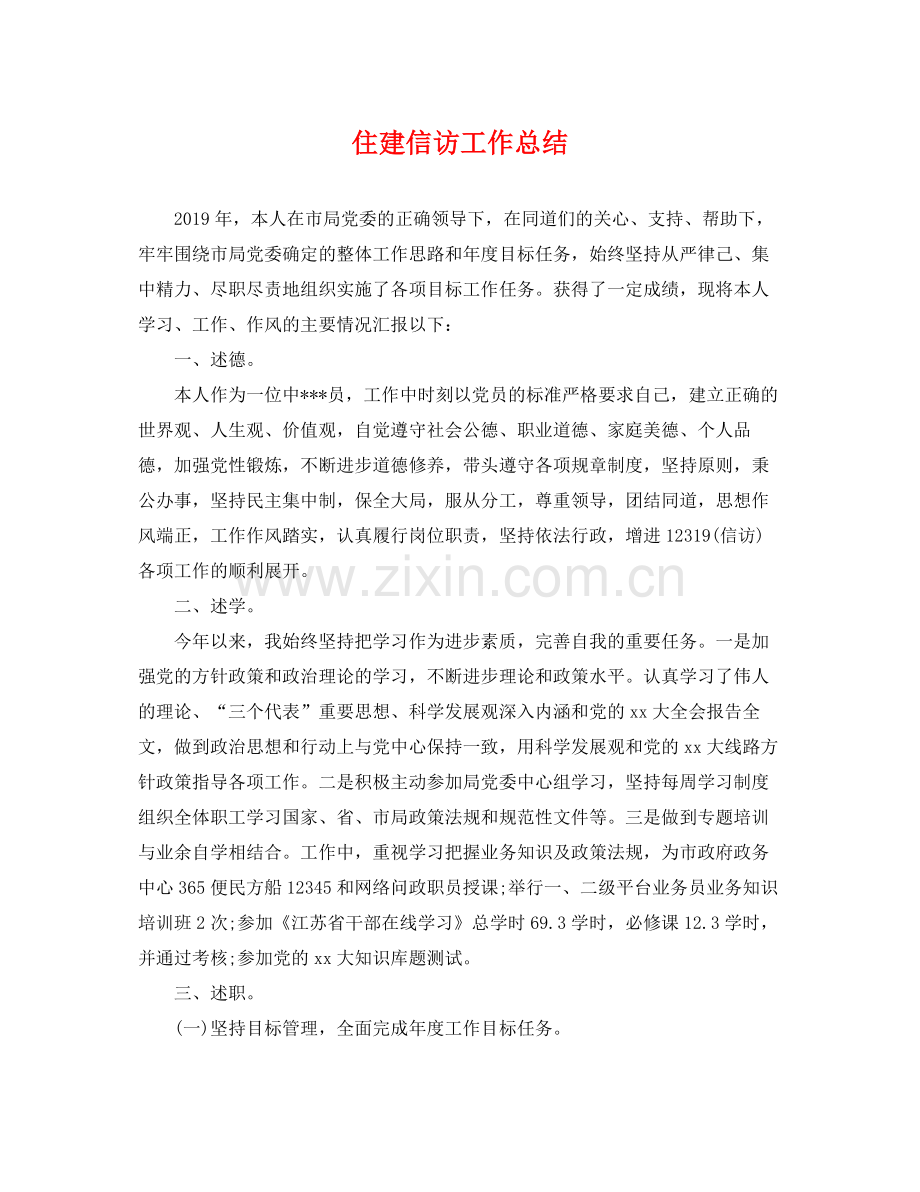 住建信访工作总结

2019年，本人在市局党委的正确领导下，在同道们的关心、支持、帮助下，牢牢围绕市局党委确定的整体工作思路和年度目标任务，始终坚持从严律己、集中精力、尽职尽责地组织实施了各项目标工作任务。获得了一定成绩，现将本人学习、工作、作风的主要情况汇报以下：

一、述德。

本人作为一位中***员，工作中时刻以党员的标准严格要求自己，建立正确的世界观、人生观、价值观，自觉遵守社会公德、职业道德、家庭美德、个人品德，加强党性锻炼，不断进步道德修养，带头遵守各项规章制度，坚持原则，秉公办事，坚持民主集中制，保全大局，服从分工，尊重领导，团结同道，思想作风端正，工作作风踏实，认真履行岗位职责，坚持依法行政，增进12319(信访)各项工作的顺利展开。

二、述学。

今年以来，我始终坚持把学习作为进步素质，完善自我的重要任务。一是加强党的方针政策和政治理论的学习，不断进步理论和政策水平。认真学习了伟人的理论、“三个代表”重要思想、科学发展观深入内涵和党的xx大全会报告全文，做到政治思想和行动上与党中心保持一致，用科学发展观和党的xx大线路方针政策指导各项工作。二是积极主动参加局党委中心组学习，坚持每周学习制度组织全体职工学习国家、省、市局政策法规和规范性文件等。三是做到专题培训与业余自学相结合。工作中，重视学习把握业务知识及政策法规，为市政府政务中心365便民方船12345和网络问政职员授课;举行一、二级平台业务员业务知识培训班2次;参加《江苏省干部在线学习》总学时69.3学时，必修课12.3学时，并通过考核;参加党的xx大知识库题测试。

三、述职。

(一)坚持目标管理，全面完成年度工作目标任务。

www.zixin.com.cn